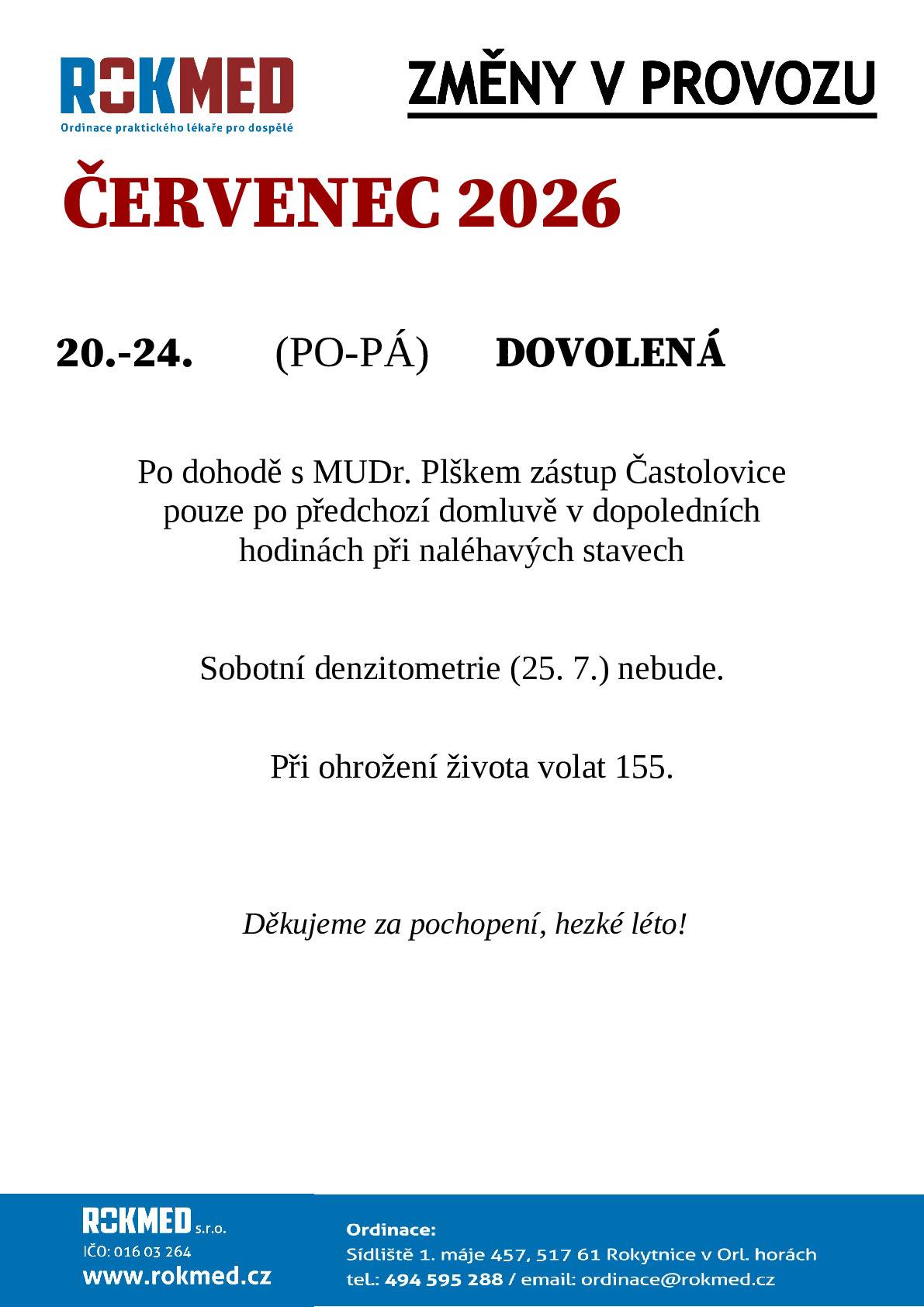 ROKMED
Ordinace praktického lékaře pro dospělé

ZMĚNY V PROVOZU

ČERVENEC 2026

20.-24. (PO-PÁ) DOVOLENÁ

Po dohodě s MUDr. Plškem zástup Častolovice pouze po předchozí domluvě v dopoledních hodinách při naléhavých stavech

Sobotní denzitometrie (25. 7.) nebude.

Při ohrožení života volat 155.

Děkujeme za pochopení, hezké léto!

ROKMED s.r.o.
IČO: 016 03 264
www.rokmed.cz

Ordinace:
Sídliště 1. máje 457, 517 61 Rokytnice v Orl. horách
tel.: 494 595 288 / email: ordinace@rokmed.cz